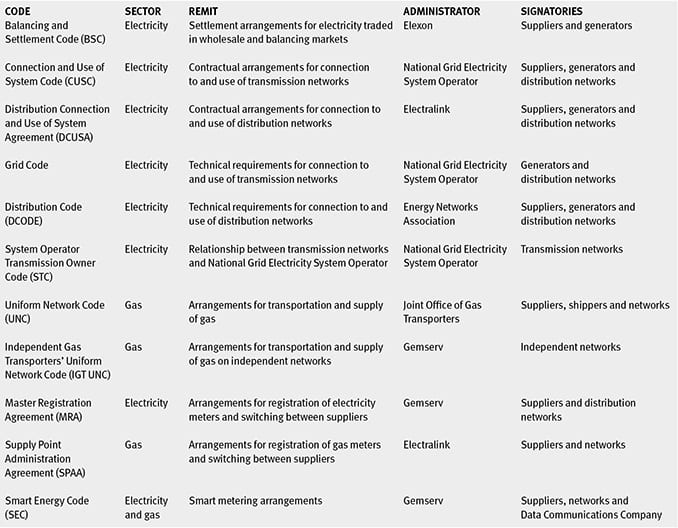 | CODE | SECTOR | REMIT | ADMINISTRATOR | SIGNATORIES |
|---|---|---|---|---|
| Balancing and Settlement Code (BSC) | Electricity | Settlement arrangements for electricity traded in wholesale and balancing markets | Elexon | Suppliers and generators |
| Connection and Use of System Code (CUSC) | Electricity | Contractual arrangements for connection to and use of transmission networks | National Grid Electricity System Operator | Suppliers, generators and distribution networks |
| Distribution Connection and Use of System Agreement (DCUSA) | Electricity | Contractual arrangements for connection to and use of distribution networks | Electralink | Suppliers, generators and distribution networks |
| Grid Code | Electricity | Technical requirements for connection to and use of transmission networks | National Grid Electricity System Operator | Generators and distribution networks |
| Distribution Code (DCODE) | Electricity | Technical requirements for connection to and use of distribution networks | Energy Networks Association | Suppliers, generators and distribution networks |
| System Operator Transmission Owner Code (STC) | Electricity | Relationship between transmission networks and National Grid Electricity System Operator | National Grid Electricity System Operator | Transmission networks |
| Uniform Network Code (UNC) | Gas | Arrangements for transportation and supply of gas | Joint Office of Gas Transporters | Suppliers, shippers and networks |
| Independent Gas Transporters' Uniform Network Code (IGT UNC) | Gas | Arrangements for transportation and supply of gas on independent networks | Gemserv | Independent networks |
| Master Registration Agreement (MRA) | Electricity | Arrangements for registration of electricity meters and switching between suppliers | Gemserv | Suppliers and distribution networks |
| Supply Point Administration Agreement (SPAA) | Gas | Arrangements for registration of gas meters and switching between suppliers | Electralink | Suppliers and networks |
| Smart Energy Code (SEC) | Electricity and gas | Smart metering arrangements | Gemserv | Suppliers, networks and Data Communications Company |